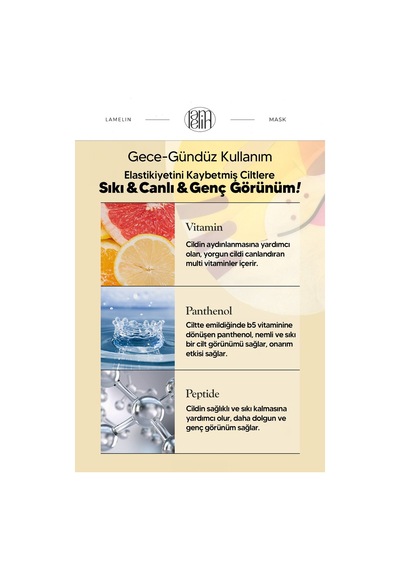 LAMELIN MASK

Gece-Gündüz Kullanım

Elastikiyetini Kaybetmiş Ciltlere

Sıkı & Canlı & Genç Görünüm!

Vitamin

Cildin aydınlanmasına yardımcı olan, yorgun cildi canlandıran multi vitaminler içerir.

Panthenol

Ciltte emildiğinde b5 vitaminine dönüşen panthenol, nemli ve sıkı bir cilt görünümü sağlar, onarım etkisi sağlar.

Peptide

Cildin sağlıklı ve sıkı kalmasına yardımcı olur, daha dolgun ve genç görünüm sağlar.